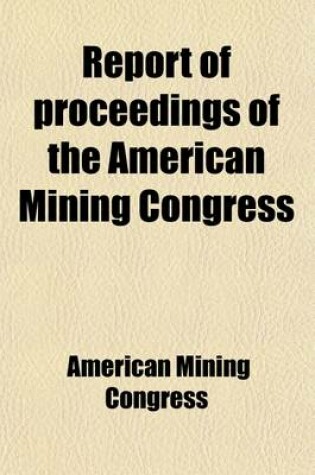 Report of proceedings of the American Mining Congress

American Mining Congress